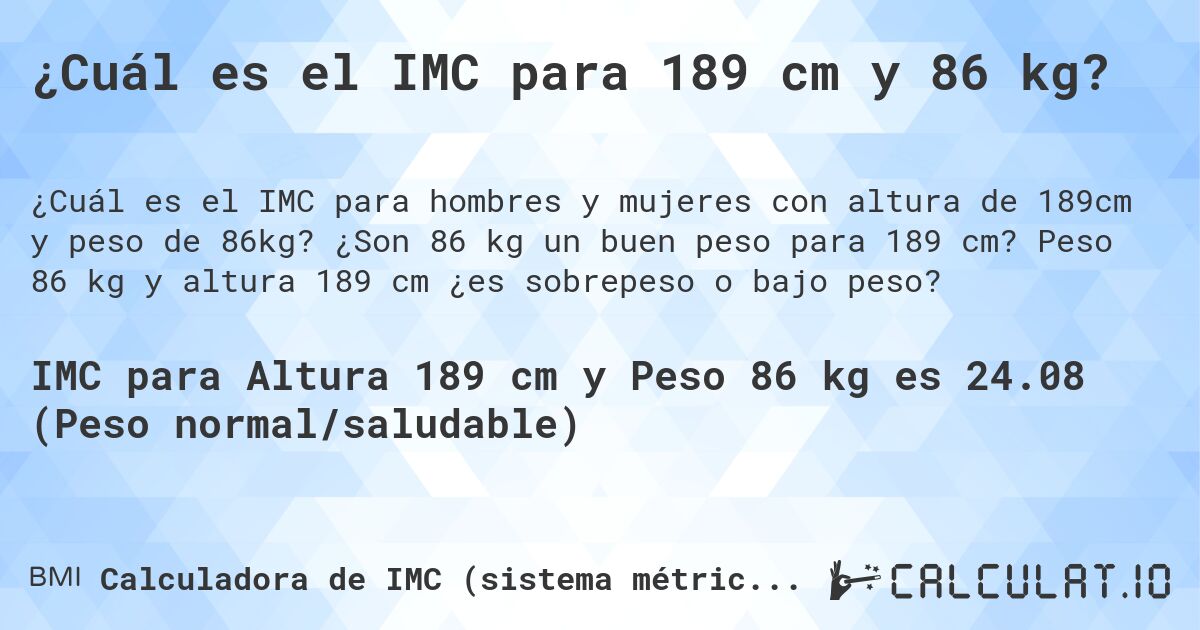 ¿Cuál es el IMC para 189 cm y 86 kg?

¿Cuál es el IMC para hombres y mujeres con altura de 189cm y peso de 86kg? ¿Son 86 kg un buen peso para 189 cm? Peso 86 kg y altura 189 cm ¿es sobrepeso o bajo peso?

IMC para Altura 189 cm y Peso 86 kg es 24.08 (Peso normal/saludable)

BMI Calculadora de IMC (sistema métric...

CALCULAT.IO